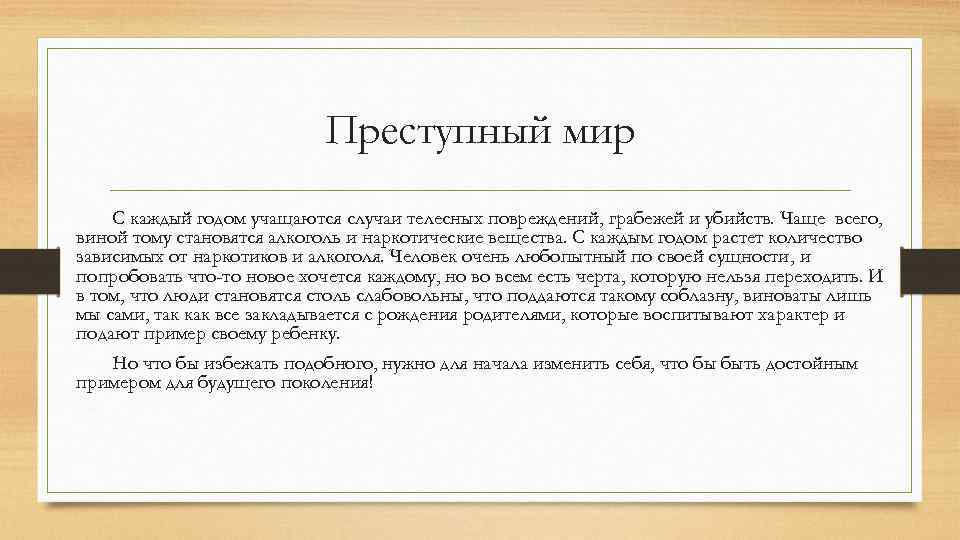 Преступный мир

С каждый годом учащаются случаи телесных повреждений, грабежей и убийств. Чаще всего, виной тому становятся алкоголь и наркотические вещества. С каждым годом растет количество зависимых от наркотиков и алкоголя. Человек очень любопытный по своей сущности, и попробовать что-то новое хочется каждому, но во всем есть черта, которую нельзя переходить. И в том, что люди становятся столь слабовольны, что поддаются такому соблазну, виноваты лишь мы сами, так как все закладывается с рождения родителями, которые воспитывают характер и подают пример своему ребенку.

Но что бы избежать подобного, нужно для начала изменить себя, что бы быть достойным примером для будущего поколения!